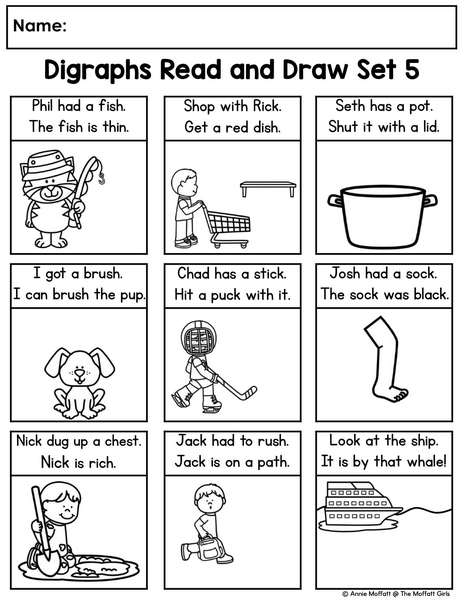 Name:

Digraphs Read and Draw Set 5

Phil had a fish.
The fish is thin.

Shop with Rick.
Get a red dish.

Seth has a pot.
Shut it with a lid.

I got a brush.
I can brush the pup.

Chad has a stick.
Hit a puck with it.

Josh had a sock.
The sock was black.

Nick dug up a chest.
Nick is rich.

Jack had to rush.
Jack is on a path.

Look at the ship.
It is by that whale!

© Annie Moffatt @ The Moffatt Girls